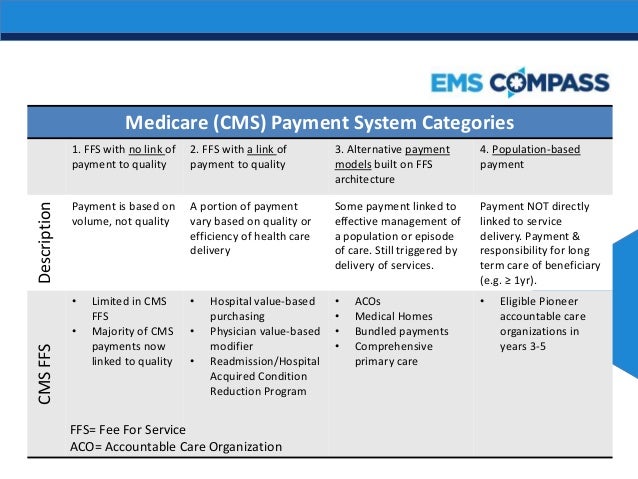 EMS COMPASS

Medicare (CMS) Payment System Categories

| | 1. FFS with no link of payment to quality | 2. FFS with a link of payment to quality | 3. Alternative payment models built on FFS architecture | 4. Population-based payment |
|---|---|---|---|---|
| Description | Payment is based on volume, not quality | A portion of payment vary based on quality or efficiency of health care delivery | Some payment linked to effective management of a population or episode of care. Still triggered by delivery of services. | Payment NOT directly linked to service delivery. Payment & responsibility for long term care of beneficiary (e.g. ≥ 1yr). |
| CMS FFS | • Limited in CMS FFS • Majority of CMS payments now linked to quality | • Hospital value-based purchasing • Physician value-based modifier • Readmission/Hospital Acquired Condition Reduction Program | • ACOs • Medical Homes • Bundled payments • Comprehensive primary care | • Eligible Pioneer accountable care organizations in years 3-5 |

FFS= Fee For Service
ACO= Accountable Care Organization